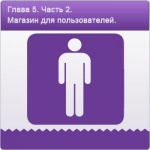 Глава 5. Часть 2.
Магазин для пользователей.